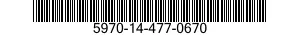 5970-14-477-0670